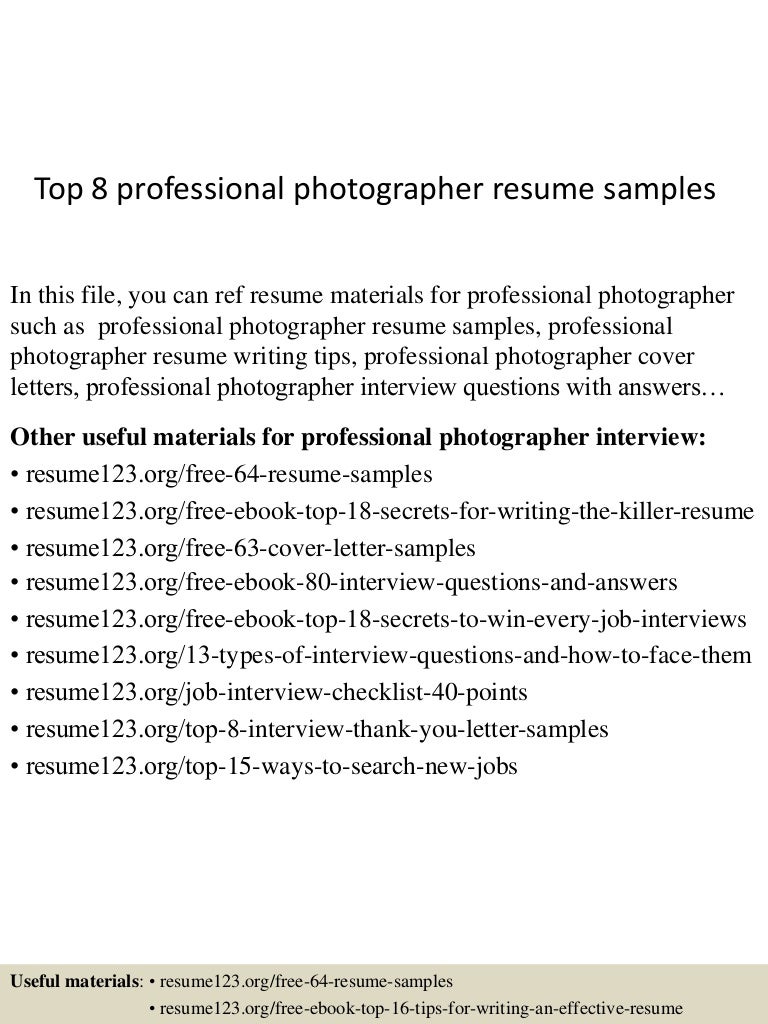 Top 8 professional photographer resume samples

In this file, you can ref resume materials for professional photographer such as professional photographer resume samples, professional photographer resume writing tips, professional photographer cover letters, professional photographer interview questions with answers…

Other useful materials for professional photographer interview:
• resume123.org/free-64-resume-samples
• resume123.org/free-ebook-top-18-secrets-for-writing-the-killer-resume
• resume123.org/free-63-cover-letter-samples
• resume123.org/free-ebook-80-interview-questions-and-answers
• resume123.org/free-ebook-top-18-secrets-to-win-every-job-interviews
• resume123.org/13-types-of-interview-questions-and-how-to-face-them
• resume123.org/job-interview-checklist-40-points
• resume123.org/top-8-interview-thank-you-letter-samples
• resume123.org/top-15-ways-to-search-new-jobs

Useful materials: • resume123.org/free-64-resume-samples
• resume123.org/free-ebook-top-16-tips-for-writing-an-effective-resume